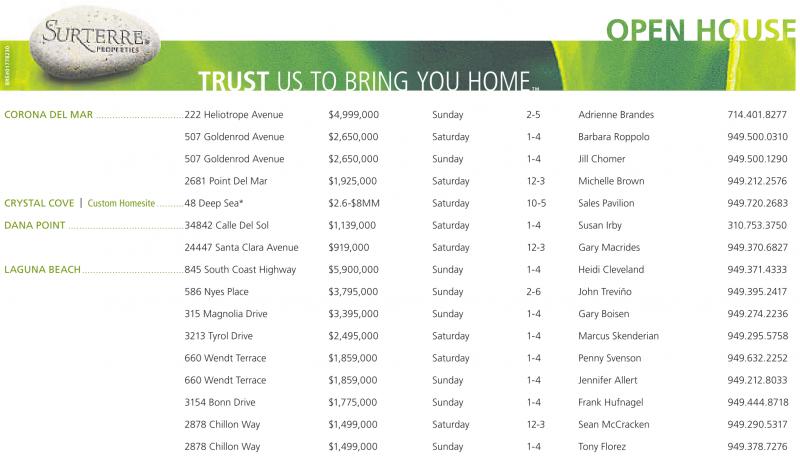 SURTERRE PROPERTIES

OPEN HOUSE

TRUST US TO BRING YOU HOME™

| | | | | | | |
|---|---|---|---|---|---|---|
| CORONA DEL MAR | 222 Heliotrope Avenue | $4,999,000 | Sunday | 2-5 | Adrienne Brandes | 714.401.8277 |
| | 507 Goldenrod Avenue | $2,650,000 | Saturday | 1-4 | Barbara Roppolo | 949.500.0310 |
| | 507 Goldenrod Avenue | $2,650,000 | Sunday | 1-4 | Jill Chomer | 949.500.1290 |
| | 2681 Point Del Mar | $1,925,000 | Saturday | 12-3 | Michelle Brown | 949.212.2576 |
| CRYSTAL COVE \| Custom Homesite | 48 Deep Sea* | $2.6-$8MM | Saturday | 10-5 | Sales Pavilion | 949.720.2683 |
| DANA POINT | 34842 Calle Del Sol | $1,139,000 | Saturday | 1-4 | Susan Irby | 310.753.3750 |
| | 24447 Santa Clara Avenue | $919,000 | Saturday | 12-3 | Gary Macrides | 949.370.6827 |
| LAGUNA BEACH | 845 South Coast Highway | $5,900,000 | Sunday | 1-4 | Heidi Cleveland | 949.371.4333 |
| | 586 Nyes Place | $3,795,000 | Sunday | 2-6 | John Treviño | 949.395.2417 |
| | 315 Magnolia Drive | $3,395,000 | Sunday | 1-4 | Gary Boisen | 949.274.2236 |
| | 3213 Tyrol Drive | $2,495,000 | Saturday | 1-4 | Marcus Skenderian | 949.295.5758 |
| | 660 Wendt Terrace | $1,859,000 | Saturday | 1-4 | Penny Svenson | 949.632.2252 |
| | 660 Wendt Terrace | $1,859,000 | Sunday | 1-4 | Jennifer Allert | 949.212.8033 |
| | 3154 Bonn Drive | $1,775,000 | Sunday | 1-4 | Frank Hufnagel | 949.444.8718 |
| | 2878 Chillon Way | $1,499,000 | Saturday | 12-3 | Sean McCracken | 949.290.5317 |
| | 2878 Chillon Way | $1,499,000 | Sunday | 1-4 | Tony Florez | 949.378.7276 |